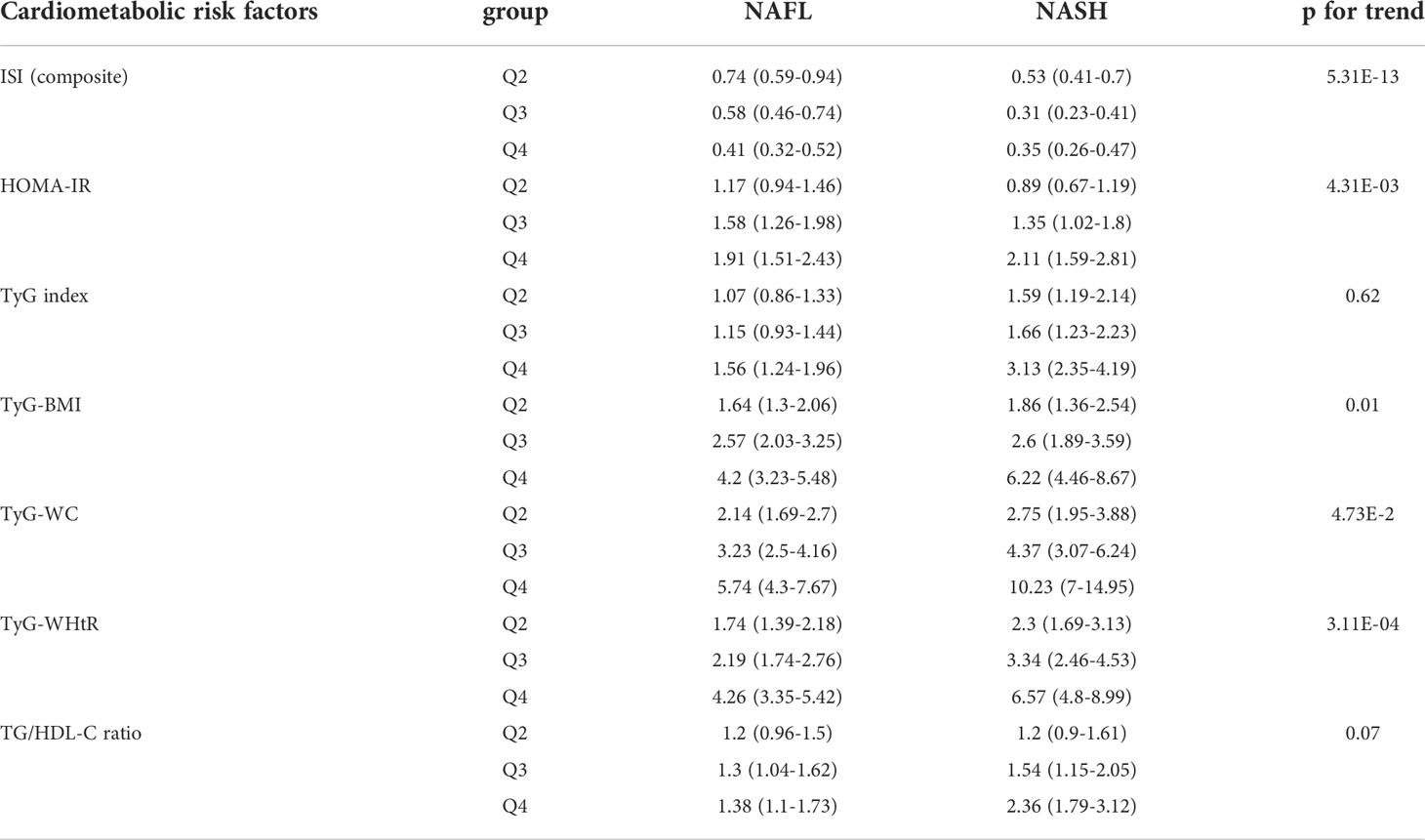 | Cardiometabolic risk factors | group | NAFL | NASH | p for trend |
|---|---|---|---|---|
| ISI (composite) | Q2 | 0.74 (0.59-0.94) | 0.53 (0.41-0.7) | 5.31E-13 |
| | Q3 | 0.58 (0.46-0.74) | 0.31 (0.23-0.41) | |
| | Q4 | 0.41 (0.32-0.52) | 0.35 (0.26-0.47) | |
| HOMA-IR | Q2 | 1.17 (0.94-1.46) | 0.89 (0.67-1.19) | 4.31E-03 |
| | Q3 | 1.58 (1.26-1.98) | 1.35 (1.02-1.8) | |
| | Q4 | 1.91 (1.51-2.43) | 2.11 (1.59-2.81) | |
| TyG index | Q2 | 1.07 (0.86-1.33) | 1.59 (1.19-2.14) | 0.62 |
| | Q3 | 1.15 (0.93-1.44) | 1.66 (1.23-2.23) | |
| | Q4 | 1.56 (1.24-1.96) | 3.13 (2.35-4.19) | |
| TyG-BMI | Q2 | 1.64 (1.3-2.06) | 1.86 (1.36-2.54) | 0.01 |
| | Q3 | 2.57 (2.03-3.25) | 2.6 (1.89-3.59) | |
| | Q4 | 4.2 (3.23-5.48) | 6.22 (4.46-8.67) | |
| TyG-WC | Q2 | 2.14 (1.69-2.7) | 2.75 (1.95-3.88) | 4.73E-2 |
| | Q3 | 3.23 (2.5-4.16) | 4.37 (3.07-6.24) | |
| | Q4 | 5.74 (4.3-7.67) | 10.23 (7-14.95) | |
| TyG-WHtR | Q2 | 1.74 (1.39-2.18) | 2.3 (1.69-3.13) | 3.11E-04 |
| | Q3 | 2.19 (1.74-2.76) | 3.34 (2.46-4.53) | |
| | Q4 | 4.26 (3.35-5.42) | 6.57 (4.8-8.99) | |
| TG/HDL-C ratio | Q2 | 1.2 (0.96-1.5) | 1.2 (0.9-1.61) | 0.07 |
| | Q3 | 1.3 (1.04-1.62) | 1.54 (1.15-2.05) | |
| | Q4 | 1.38 (1.1-1.73) | 2.36 (1.79-3.12) | |